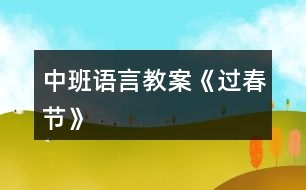 中班语言教案《过春节》